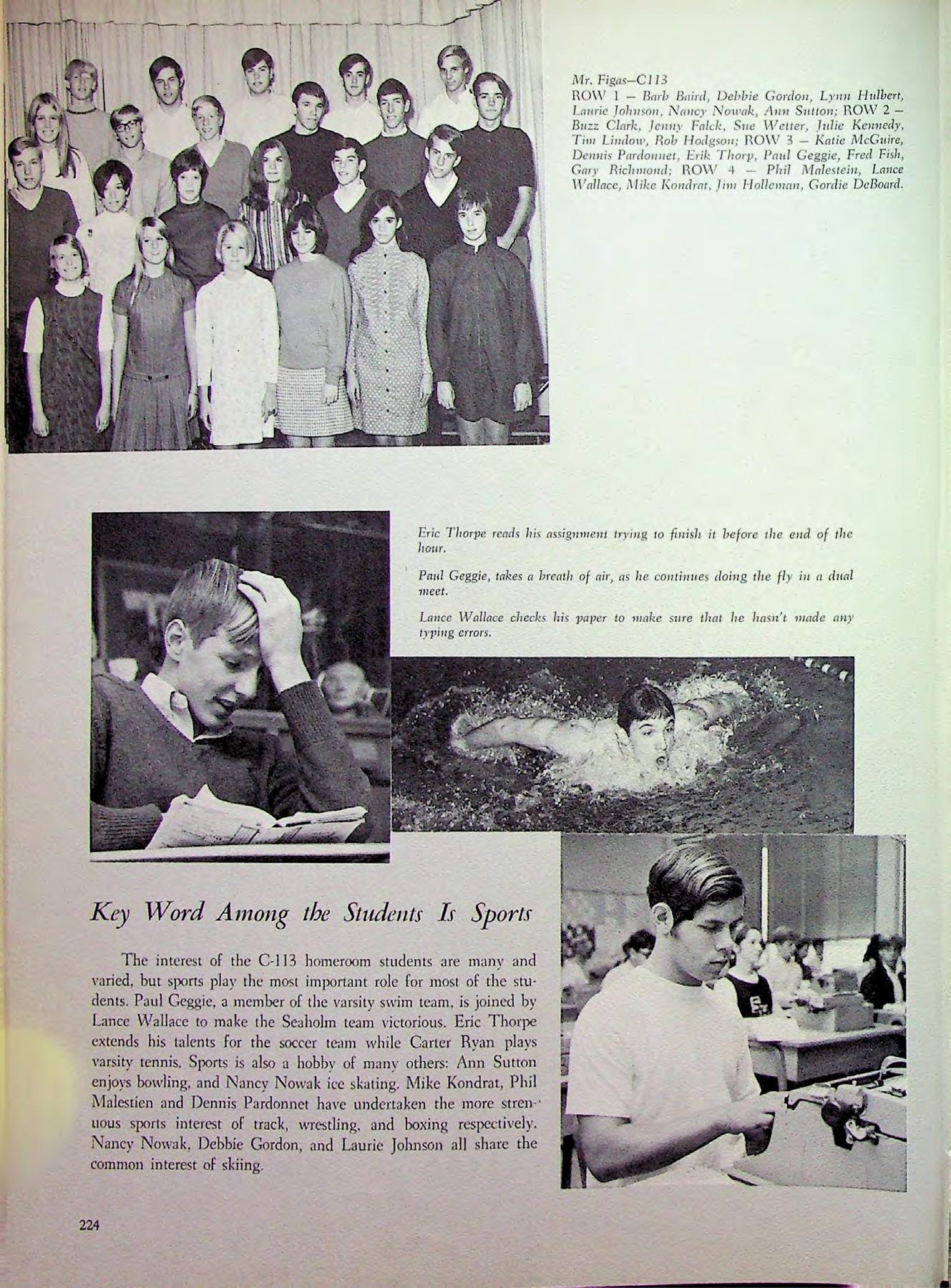 Mr. Figas—C113
ROW 1 — Barb Baird, Debbie Gordon, Lynn Hulbert, Laurie Johnson, Nancy Nowak, Ann Sutton; ROW 2 — Buzz Clark, Jenny Falck, Sue Wetter, Julie Kennedy, Tim Lindow, Rob Hodgson; ROW 3 — Katie McGuire, Dennis Pardonnet, Erik Thorp, Paul Geggie, Fred Fish, Gary Richmond; ROW 4 — Phil Malestein, Lance Wallace, Mike Kondrat, Jim Holleman, Gordie DeBoard.

Eric Thorpe reads his assignment trying to finish it before the end of the hour.

Paul Geggie, takes a breath of air, as he continues doing the fly in a dual meet.

Lance Wallace checks his paper to make sure that he hasn't made any typing errors.

Key Word Among the Students Is Sports

The interest of the C-113 homeroom students are many and varied, but sports play the most important role for most of the students. Paul Geggie, a member of the varsity swim team, is joined by Lance Wallace to make the Seaholm team victorious. Eric Thorpe extends his talents for the soccer team while Carter Ryan plays varsity tennis. Sports is also a hobby of many others: Ann Sutton enjoys bowling, and Nancy Nowak ice skating. Mike Kondrat, Phil Malestien and Dennis Pardonnet have undertaken the more strenuous sports interest of track, wrestling, and boxing respectively. Nancy Nowak, Debbie Gordon, and Laurie Johnson all share the common interest of skiing.

224